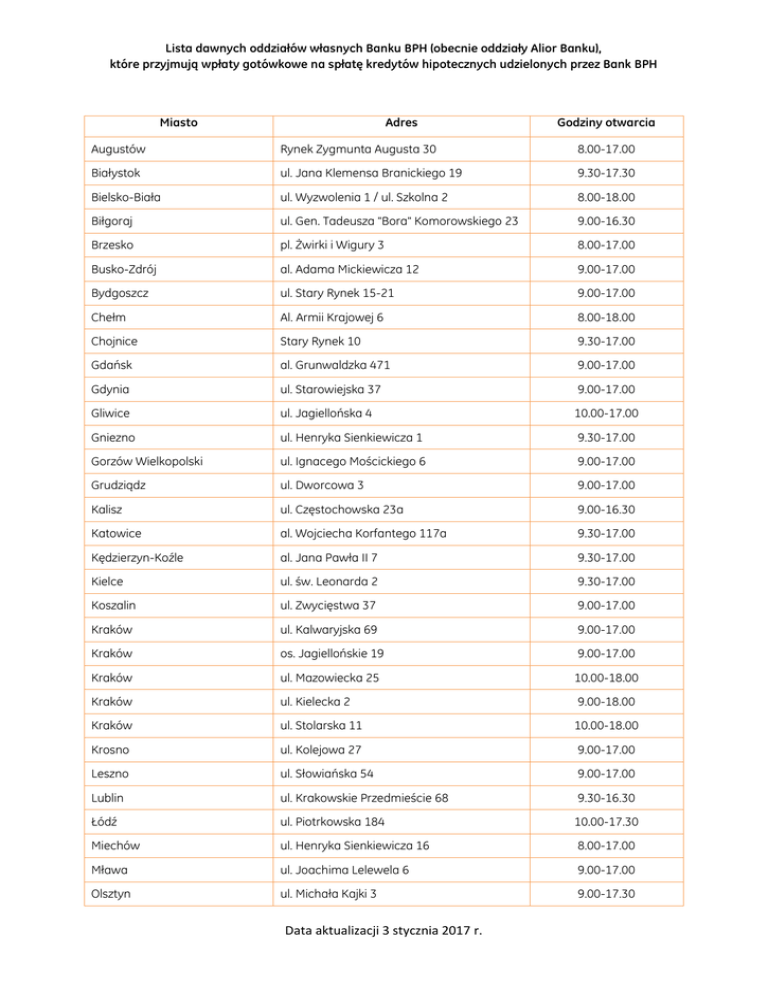 Lista dawnych oddziałów własnych Banku BPH (obecnie oddziały Alior Banku), które przyjmują wpłaty gotówkowe na spłatę kredytów hipotecznych udzielonych przez Bank BPH

| Miasto | Adres | Godziny otwarcia |
|---|---|---|
| Augustów | Rynek Zygmunta Augusta 30 | 8.00-17.00 |
| Białystok | ul. Jana Klemensa Branickiego 19 | 9.30-17.30 |
| Bielsko-Biała | ul. Wyzwolenia 1 / ul. Szkolna 2 | 8.00-18.00 |
| Biłgoraj | ul. Gen. Tadeusza "Bora" Komorowskiego 23 | 9.00-16.30 |
| Brzesko | pl. Żwirki i Wigury 3 | 8.00-17.00 |
| Busko-Zdrój | al. Adama Mickiewicza 12 | 9.00-17.00 |
| Bydgoszcz | ul. Stary Rynek 15-21 | 9.00-17.00 |
| Chełm | Al. Armii Krajowej 6 | 8.00-18.00 |
| Chojnice | Stary Rynek 10 | 9.30-17.00 |
| Gdańsk | al. Grunwaldzka 471 | 9.00-17.00 |
| Gdynia | ul. Starowiejska 37 | 9.00-17.00 |
| Gliwice | ul. Jagiellońska 4 | 10.00-17.00 |
| Gniezno | ul. Henryka Sienkiewicza 1 | 9.30-17.00 |
| Gorzów Wielkopolski | ul. Ignacego Mościckiego 6 | 9.00-17.00 |
| Grudziądz | ul. Dworcowa 3 | 9.00-17.00 |
| Kalisz | ul. Częstochowska 23a | 9.00-16.30 |
| Katowice | al. Wojciecha Korfantego 117a | 9.30-17.00 |
| Kędzierzyn-Koźle | al. Jana Pawła II 7 | 9.30-17.00 |
| Kielce | ul. św. Leonarda 2 | 9.30-17.00 |
| Koszalin | ul. Zwycięstwa 37 | 9.00-17.00 |
| Kraków | ul. Kalwaryjska 69 | 9.00-17.00 |
| Kraków | os. Jagiellońskie 19 | 9.00-17.00 |
| Kraków | ul. Mazowiecka 25 | 10.00-18.00 |
| Kraków | ul. Kielecka 2 | 9.00-18.00 |
| Kraków | ul. Stolarska 11 | 10.00-18.00 |
| Krosno | ul. Kolejowa 27 | 9.00-17.00 |
| Leszno | ul. Słowiańska 54 | 9.00-17.00 |
| Lublin | ul. Krakowskie Przedmieście 68 | 9.30-16.30 |
| Łódź | ul. Piotrkowska 184 | 10.00-17.30 |
| Miechów | ul. Henryka Sienkiewicza 16 | 8.00-17.00 |
| Mława | ul. Joachima Lelewela 6 | 9.00-17.00 |
| Olsztyn | ul. Michała Kajki 3 | 9.00-17.30 |

Data aktualizacji 3 stycznia 2017 r.